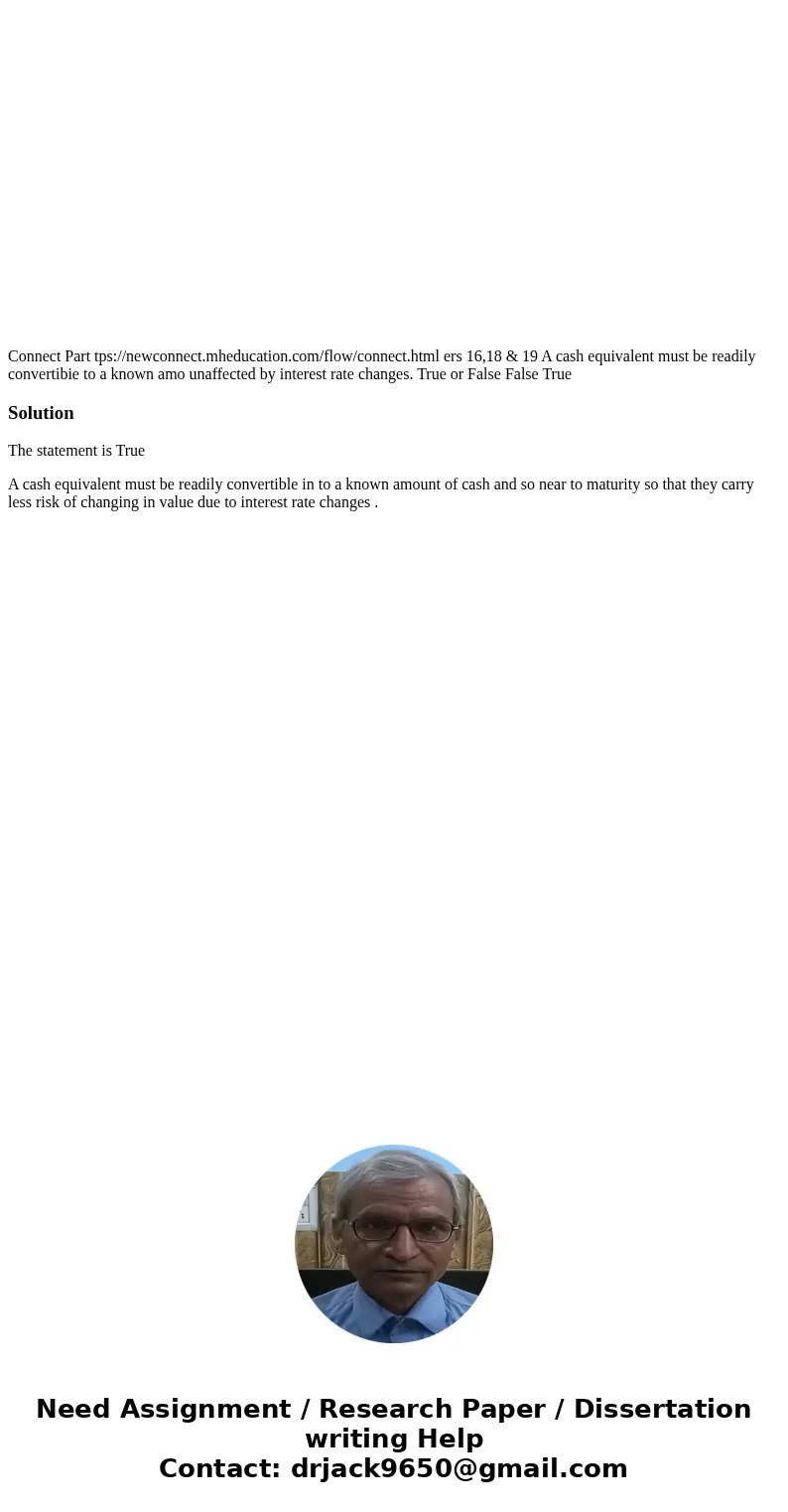 Connect Part tps://newconnect.mheducation.com/flow/connect.html ers 16,18 & 19 A cash equivalent must be readily convertibie to a known amo unaffected by interest rate changes. True or False False True

Solution

The statement is True

A cash equivalent must be readily convertible in to a known amount of cash and so near to maturity so that they carry less risk of changing in value due to interest rate changes .

Need Assignment / Research Paper / Dissertation writing Help
Contact: drjack9650@gmail.com